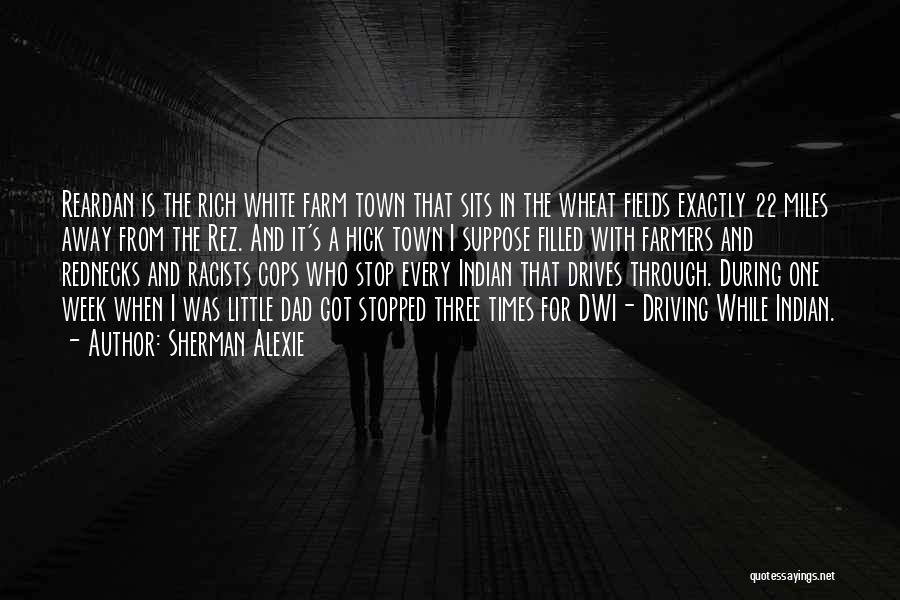 Reardan is the rich white farm town that sits in the wheat fields exactly 22 miles away from the Rez. And it's a hick town I suppose filled with farmers and rednecks and racists cops who stop every Indian that drives through. During one week when I was little dad got stopped three times for DWI - Driving While Indian.
- Author: Sherman Alexie

quotessayings.net